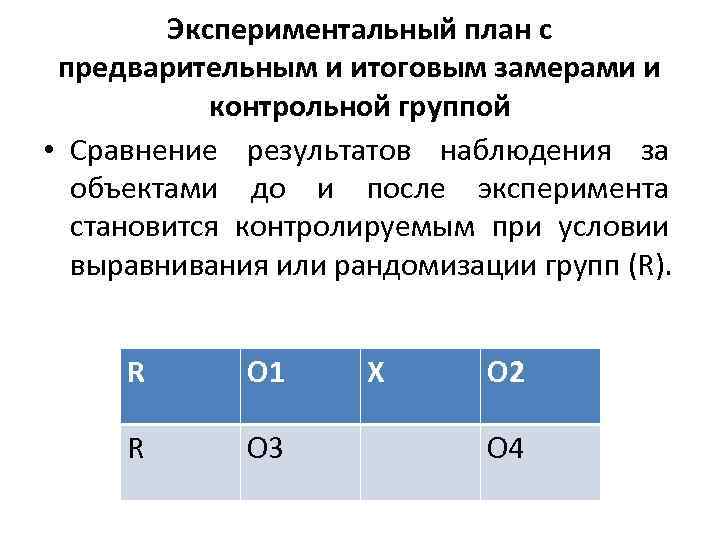 Экспериментальный план с предварительным и итоговым замерами и контрольной группой

• Сравнение результатов наблюдения за объектами до и после эксперимента становится контролируемым при условии выравнивания или рандомизации групп (R).

| R | O1 | X | O2 |
|---|---|---|---|
| R | O3 |  | O4 |